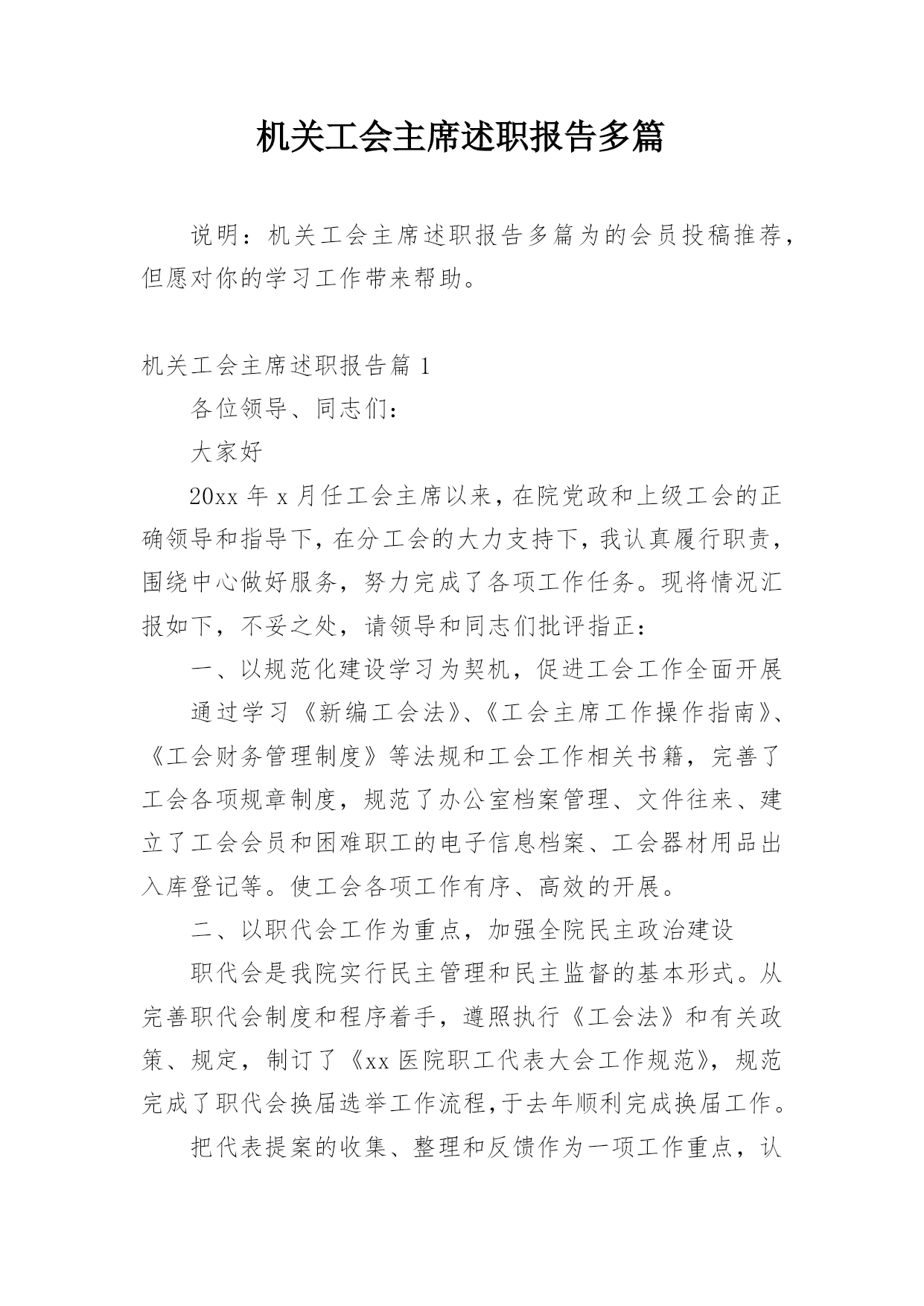 机关工会主席述职报告多篇

说明：机关工会主席述职报告多篇为的会员投稿推荐，但愿对你的学习工作带来帮助。

机关工会主席述职报告篇 1

各位领导、同志们：

大家好

20xx 年 x 月任工会主席以来，在院党政和上级工会的正确领导和指导下，在分工会的大力支持下，我认真履行职责，围绕中心做好服务，努力完成了各项工作任务。现将情况汇报如下，不妥之处，请领导和同志们批评指正：

一、以规范化建设学习为契机，促进工会工作全面开展

通过学习《新编工会法》、《工会主席工作操作指南》、《工会财务管理制度》等法规和工会工作相关书籍，完善了工会各项规章制度，规范了办公室档案管理、文件往来、建立了工会会员和困难职工的电子信息档案、工会器材用品出入库登记等。使工会各项工作有序、高效的开展。

二、以职代会工作为重点，加强全院民主政治建设

职代会是我院实行民主管理和民主监督的基本形式。从完善职代会制度和程序着手，遵照执行《工会法》和有关政策、规定，制订了《xx 医院职工代表大会工作规范》，规范完成了职代会换届选举工作流程，于去年顺利完成换届工作。

把代表提案的收集、整理和反馈作为一项工作重点，认